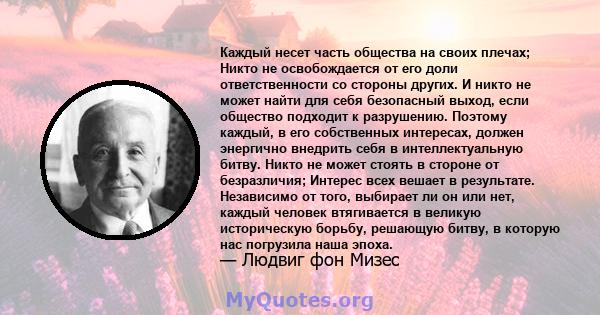 Каждый несет часть общества на своих плечах; Никто не освобождается от его доли ответственности со стороны других. И никто не может найти для себя безопасный выход, если общество подходит к разрушению. Поэтому каждый, в его собственных интересах, должен энергично внедрить себя в интеллектуальную битву. Никто не может стоять в стороне от безразличия; Интерес всех вешает в результате. Независимо от того, выбирает ли он или нет, каждый человек втягивается в великую историческую борьбу, решающую битву, в которую нас погрузила наша эпоха.
— Людвиг фон Мизес

MyQuotes.org